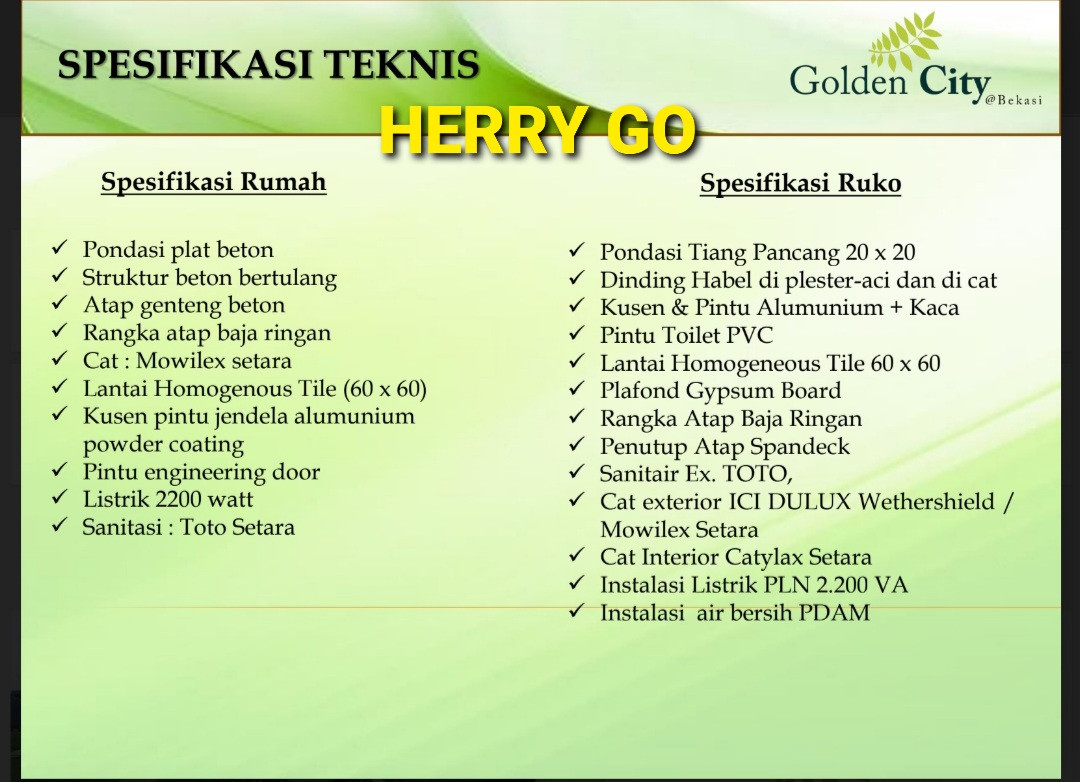 SPESIFIKASI TEKNIS

Golden City @Bekasi

HERRY GO

Spesifikasi Rumah

✓ Pondasi plat beton
✓ Struktur beton bertulang
✓ Atap genteng beton
✓ Rangka atap baja ringan
✓ Cat : Mowilex setara
✓ Lantai Homogenous Tile (60 x 60)
✓ Kusen pintu jendela alumunium powder coating
✓ Pintu engineering door
✓ Listrik 2200 watt
✓ Sanitasi : Toto Setara

Spesifikasi Ruko

✓ Pondasi Tiang Pancang 20 x 20
✓ Dinding Habel di plester-aci dan di cat
✓ Kusen & Pintu Alumunium + Kaca
✓ Pintu Toilet PVC
✓ Lantai Homogeneous Tile 60 x 60
✓ Plafond Gypsum Board
✓ Rangka Atap Baja Ringan
✓ Penutup Atap Spandeck
✓ Sanitair Ex. TOTO,
✓ Cat exterior ICI DULUX Wethershield / Mowilex Setara
✓ Cat Interior Catylax Setara
✓ Instalasi Listrik PLN 2.200 VA
✓ Instalasi air bersih PDAM